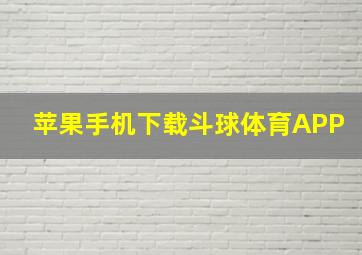 苹果手机下载斗球体育APP